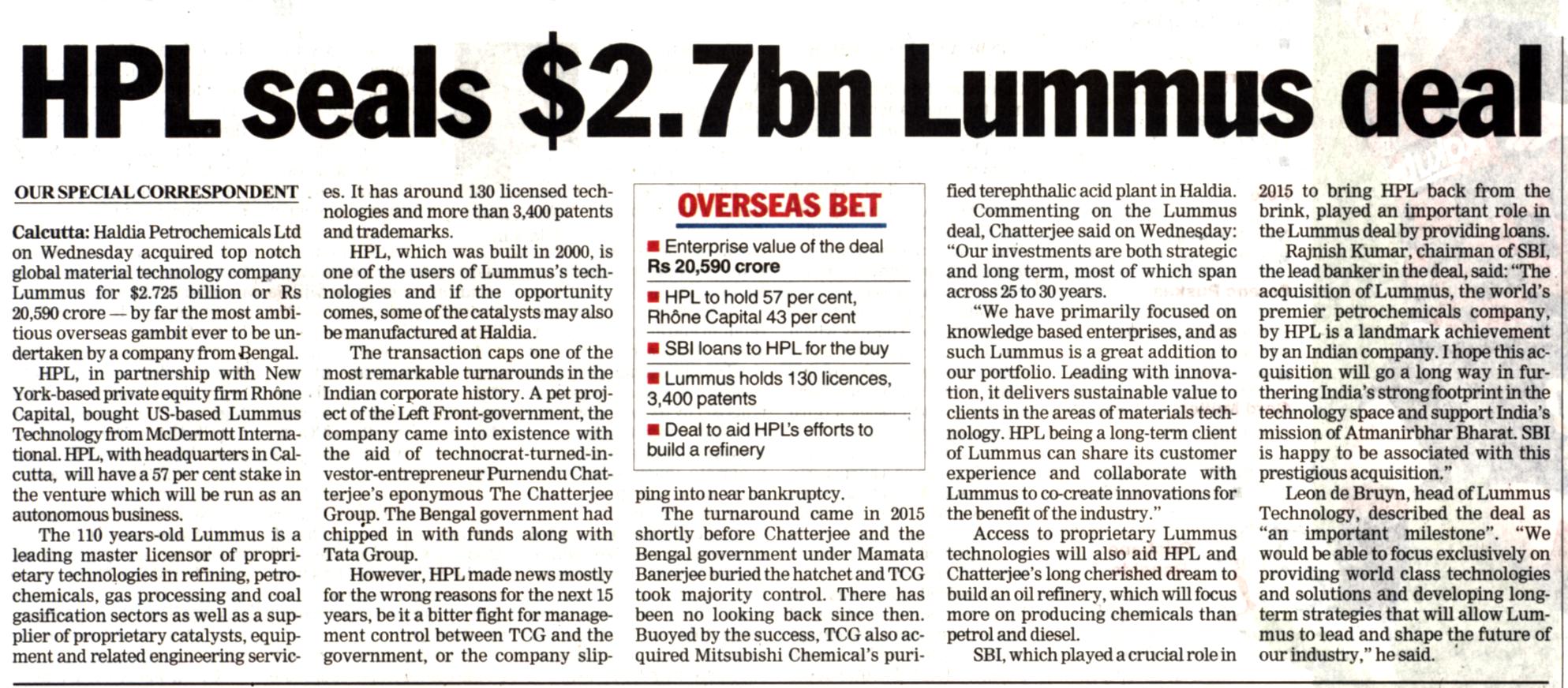 HPL seals $2.7bn Lummus deal

OUR SPECIAL CORRESPONDENT

Calcutta: Haldia Petrochemicals Ltd on Wednesday acquired top notch global material technology company Lummus for $2.725 billion or Rs 20,590 crore — by far the most ambitious overseas gambit ever to be undertaken by a company from Bengal.

HPL, in partnership with New York-based private equity firm Rhône Capital, bought US-based Lummus Technology from McDermott International. HPL, with headquarters in Calcutta, will have a 57 per cent stake in the venture which will be run as an autonomous business.

The 110 years-old Lummus is a leading master licensor of proprietary technologies in refining, petrochemicals, gas processing and coal gasification sectors as well as a supplier of proprietary catalysts, equipment and related engineering services. It has around 130 licensed technologies and more than 3,400 patents and trademarks.

HPL, which was built in 2000, is one of the users of Lummus's technologies and if the opportunity comes, some of the catalysts may also be manufactured at Haldia.

The transaction caps one of the most remarkable turnarounds in the Indian corporate history. A pet project of the Left Front-government, the company came into existence with the aid of technocrat-turned-investor-entrepreneur Purnendu Chatterjee's eponymous The Chatterjee Group. The Bengal government had chipped in with funds along with Tata Group.

However, HPL made news mostly for the wrong reasons for the next 15 years, be it a bitter fight for management control between TCG and the government, or the company slipping into near bankruptcy.

OVERSEAS BET

■ Enterprise value of the deal Rs 20,590 crore

■ HPL to hold 57 per cent, Rhône Capital 43 per cent

■ SBI loans to HPL for the buy

■ Lummus holds 130 licences, 3,400 patents

■ Deal to aid HPL's efforts to build a refinery

The turnaround came in 2015 shortly before Chatterjee and the Bengal government under Mamata Banerjee buried the hatchet and TCG took majority control. There has been no looking back since then. Buoyed by the success, TCG also acquired Mitsubishi Chemical's purified terephthalic acid plant in Haldia.

Commenting on the Lummus deal, Chatterjee said on Wednesday: "Our investments are both strategic and long term, most of which span across 25 to 30 years.

"We have primarily focused on knowledge based enterprises, and as such Lummus is a great addition to our portfolio. Leading with innovation, it delivers sustainable value to clients in the areas of materials technology. HPL being a long-term client of Lummus can share its customer experience and collaborate with Lummus to co-create innovations for the benefit of the industry."

Access to proprietary Lummus technologies will also aid HPL and Chatterjee's long cherished dream to build an oil refinery, which will focus more on producing chemicals than petrol and diesel.

SBI, which played a crucial role in 2015 to bring HPL back from the brink, played an important role in the Lummus deal by providing loans.

Rajnish Kumar, chairman of SBI, the lead banker in the deal, said: "The acquisition of Lummus, the world's premier petrochemicals company, by HPL is a landmark achievement by an Indian company. I hope this acquisition will go a long way in furthering India's strong footprint in the technology space and support India's mission of Atmanirbhar Bharat. SBI is happy to be associated with this prestigious acquisition."

Leon de Bruyn, head of Lummus Technology, described the deal as "an important milestone". "We would be able to focus exclusively on providing world class technologies and solutions and developing long-term strategies that will allow Lummus to lead and shape the future of our industry," he said.